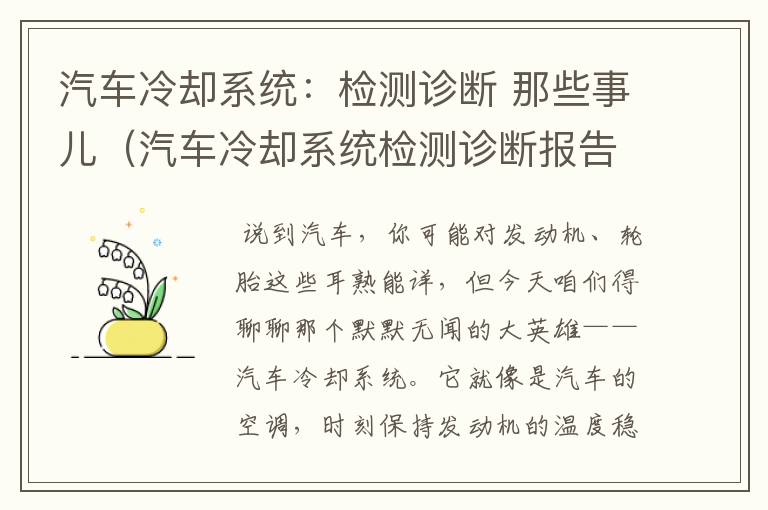 汽车冷却系统：检测诊断 那些事儿（汽车冷却系统检测诊断报告

说到汽车，你可能对发动机、轮胎这些耳熟能详，但今天咱们得聊聊那个默默无闻的大英雄——汽车冷却系统。它就像是汽车的空调，时刻保持发动机的温度稳